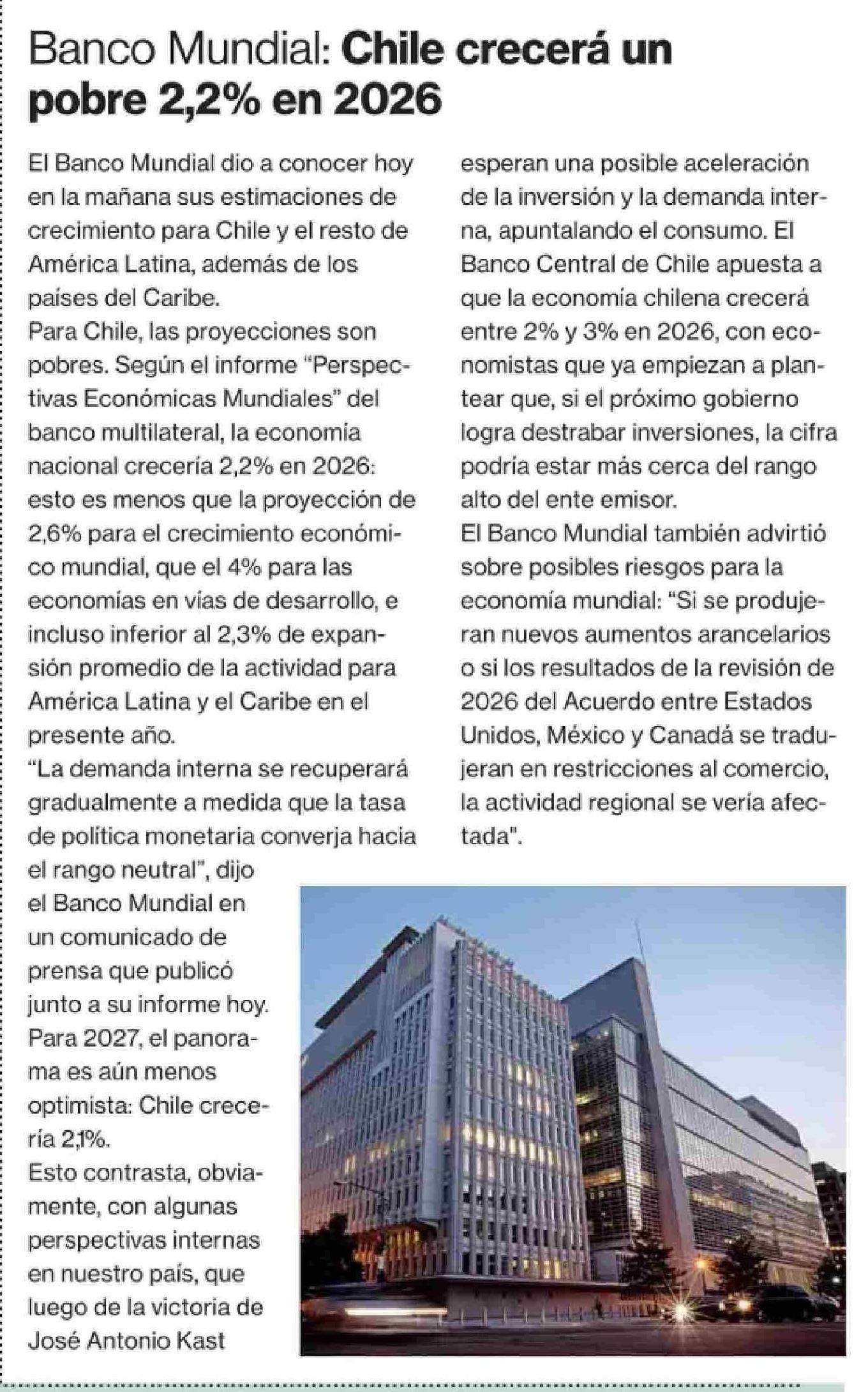 Banco Mundial: Chile crecerá un pobre 2,2% en 2026

El Banco Mundial dio a conocer hoy en la mañana sus estimaciones de crecimiento para Chile y el resto de América Latina, además de los países del Caribe.
Para Chile, las proyecciones son pobres. Según el informe "Perspectivas Económicas Mundiales" del banco multilateral, la economía nacional crecería 2,2% en 2026: esto es menos que la proyección de 2,6% para el crecimiento económico mundial, que el 4% para las economías en vías de desarrollo, e incluso inferior al 2,3% de expansión promedio de la actividad para América Latina y el Caribe en el presente año.
"La demanda interna se recuperará gradualmente a medida que la tasa de política monetaria converja hacia el rango neutral", dijo el Banco Mundial en un comunicado de prensa que publicó junto a su informe hoy.
Para 2027, el panorama es aún menos optimista: Chile crecería 2,1%.
Esto contrasta, obviamente, con algunas perspectivas internas en nuestro país, que luego de la victoria de José Antonio Kast esperan una posible aceleración de la inversión y la demanda interna, apuntalando el consumo. El Banco Central de Chile apuesta a que la economía chilena crecerá entre 2% y 3% en 2026, con economistas que ya empiezan a plantear que, si el próximo gobierno logra destrabar inversiones, la cifra podría estar más cerca del rango alto del ente emisor.
El Banco Mundial también advirtió sobre posibles riesgos para la economía mundial: "Si se produjeran nuevos aumentos arancelarios o si los resultados de la revisión de 2026 del Acuerdo entre Estados Unidos, México y Canadá se tradujeran en restricciones al comercio, la actividad regional se vería afectada".